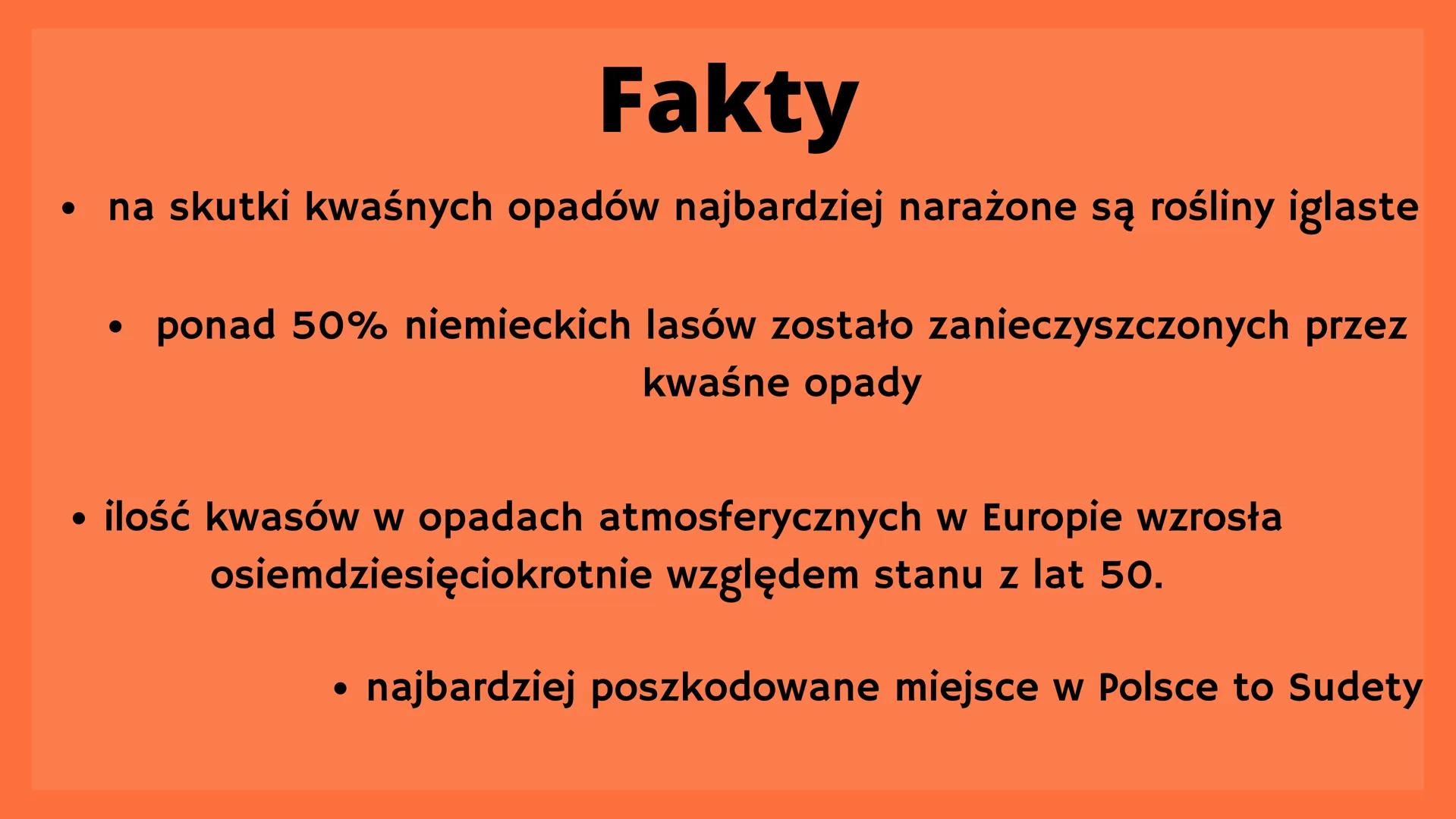 Fakty

• na skutki kwaśnych opadów najbardziej narażone są rośliny iglaste

• ponad 50% niemieckich lasów zostało zanieczyszczonych przez kwaśne opady

• ilość kwasów w opadach atmosferycznych w Europie wzrosła osiemdziesięciokrotnie względem stanu z lat 50.

• najbardziej poszkodowane miejsce w Polsce to Sudety